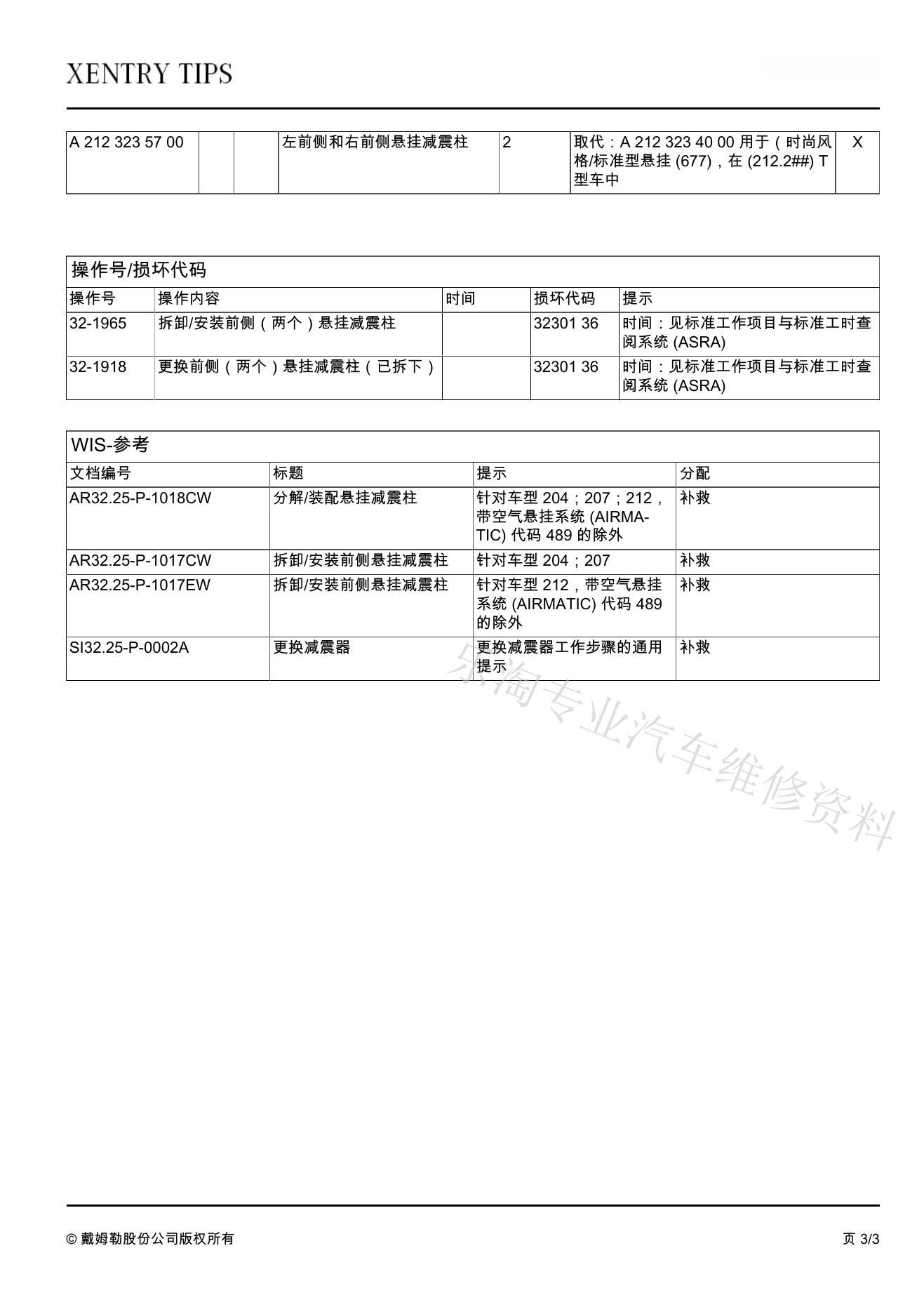 XENTRY TIPS

| A 212 323 57 00 | | | 左前侧和右前侧悬挂减震柱 | 2 | 取代：A 212 323 40 00 用于（时尚风格/标准型悬挂 (677)，在 (212.2##) T 型车中 | X |
|---|---|---|---|---|---|---|

操作号/损坏代码

| 操作号 | 操作内容 | 时间 | 损坏代码 | 提示 |
|---|---|---|---|---|
| 32-1965 | 拆卸/安装前侧（两个）悬挂减震柱 | | 32301 36 | 时间：见标准工作项目与标准工时查阅系统 (ASRA) |
| 32-1918 | 更换前侧（两个）悬挂减震柱（已拆下） | | 32301 36 | 时间：见标准工作项目与标准工时查阅系统 (ASRA) |

WIS-参考

| 文档编号 | 标题 | 提示 | 分配 |
|---|---|---|---|
| AR32.25-P-1018CW | 分解/装配悬挂减震柱 | 针对车型 204；207；212，带空气悬挂系统 (AIRMATIC) 代码 489 的除外 | 补救 |
| AR32.25-P-1017CW | 拆卸/安装前侧悬挂减震柱 | 针对车型 204；207 | 补救 |
| AR32.25-P-1017EW | 拆卸/安装前侧悬挂减震柱 | 针对车型 212，带空气悬挂系统 (AIRMATIC) 代码 489 的除外 | 补救 |
| SI32.25-P-0002A | 更换减震器 | 更换减震器工作步骤的通用提示 | 补救 |

乐淘专业汽车维修资料

© 戴姆勒股份公司版权所有 页 3/3